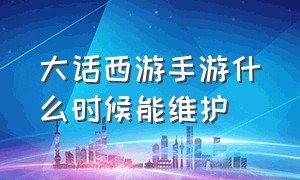 大话西游手游什么时候能维护